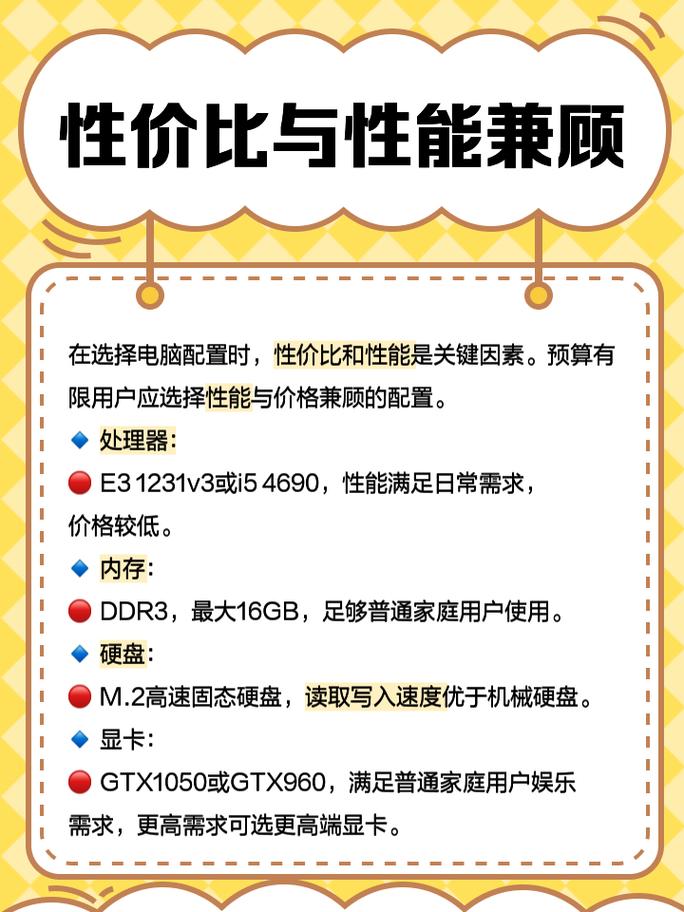 性价比与性能兼顾

在选择电脑配置时，性价比和性能是关键因素。预算有限用户应选择性能与价格兼顾的配置。

🔹 处理器：

🔴 E3 1231v3或i5 4690，性能满足日常需求，价格较低。

🔹 内存：

🔴 DDR3，最大16GB，足够普通家庭用户使用。

🔹 硬盘：

🔴 M.2高速固态硬盘，读取写入速度优于机械硬盘。

🔹 显卡：

🔴 GTX1050或GTX960，满足普通家庭用户娱乐需求，更高需求可选更高端显卡。